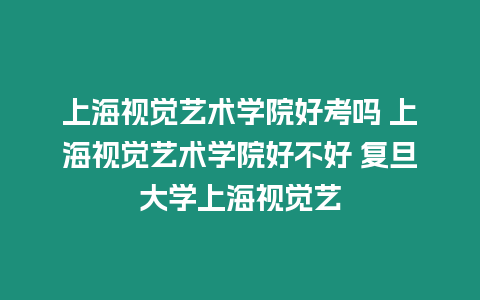 上海视觉艺术学院好考吗 上海视觉艺术学院好不好 复旦大学上海视觉艺